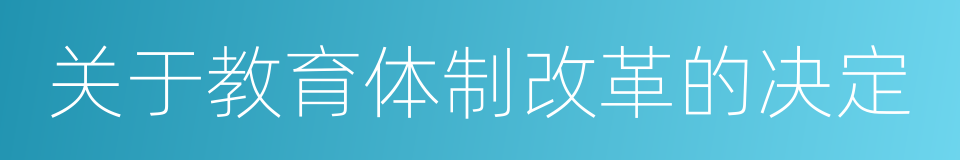 关于教育体制改革的决定